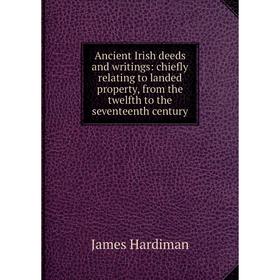 Ancient Irish deeds and writings: chiefly relating to landed property, from the twelfth to the seventeenth century

James Hardiman